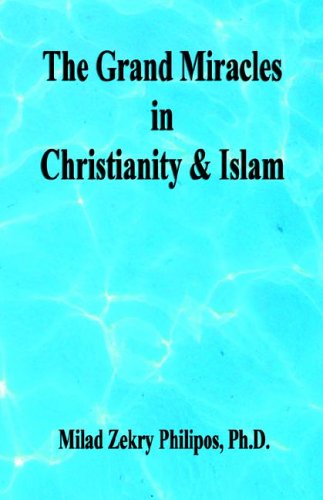 The Grand Miracles in Christianity & Islam

Milad Zekry Philipos, Ph.D.